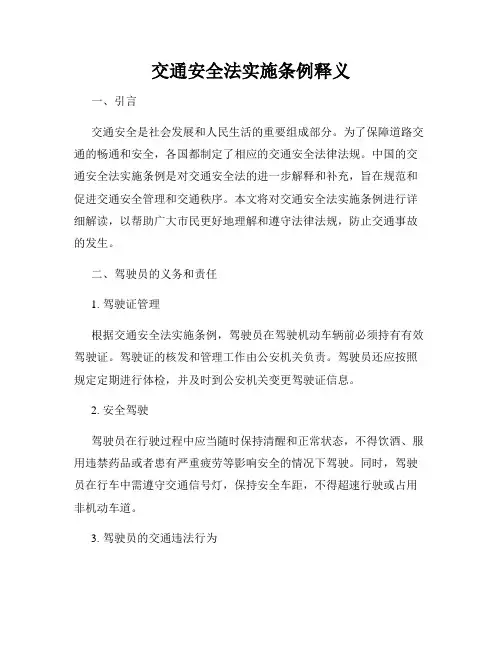 交通安全法实施条例释义

一、引言

交通安全是社会发展和人民生活的重要组成部分。为了保障道路交通的畅通和安全，各国都制定了相应的交通安全法律法规。中国的交通安全法实施条例是对交通安全法的进一步解释和补充，旨在规范和促进交通安全管理和交通秩序。本文将对交通安全法实施条例进行详细解读，以帮助广大市民更好地理解和遵守法律法规，防止交通事故的发生。

二、驾驶员的义务和责任

1. 驾驶证管理

根据交通安全法实施条例，驾驶员在驾驶机动车辆前必须持有有效驾驶证。驾驶证的核发和管理工作由公安机关负责。驾驶员还应按照规定定期进行体检，并及时到公安机关变更驾驶证信息。

2. 安全驾驶

驾驶员在行驶过程中应当随时保持清醒和正常状态，不得饮酒、服用违禁药品或者患有严重疲劳等影响安全的情况下驾驶。同时，驾驶员在行车中需遵守交通信号灯，保持安全车距，不得超速行驶或占用非机动车道。

3. 驾驶员的交通违法行为